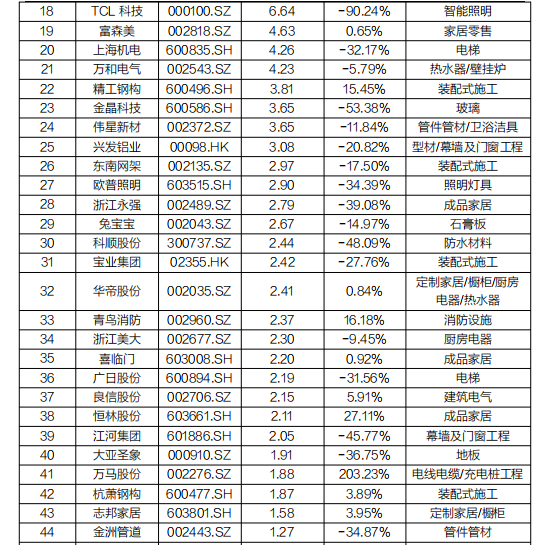 | 18 | TCL 科技 | 000100.SZ | 6.64 | -90.24% | 智能照明 |
|---|---|---|---|---|---|
| 19 | 富森美 | 002818.SZ | 4.63 | 0.65% | 家居零售 |
| 20 | 上海机电 | 600835.SH | 4.26 | -32.17% | 电梯 |
| 21 | 万和电气 | 002543.SZ | 4.23 | -5.79% | 热水器/壁挂炉 |
| 22 | 精工钢构 | 600496.SH | 3.81 | 15.45% | 装配式施工 |
| 23 | 金晶科技 | 600586.SH | 3.65 | -53.38% | 玻璃 |
| 24 | 伟星新材 | 002372.SZ | 3.65 | -11.84% | 管件管材/卫浴洁具 |
| 25 | 兴发铝业 | 00098.HK | 3.08 | -20.82% | 型材/幕墙及门窗工程 |
| 26 | 东南网架 | 002135.SZ | 2.97 | -17.50% | 装配式施工 |
| 27 | 欧普照明 | 603515.SH | 2.90 | -34.39% | 照明灯具 |
| 28 | 浙江永强 | 002489.SZ | 2.79 | -39.08% | 成品家居 |
| 29 | 兔宝宝 | 002043.SZ | 2.67 | -14.97% | 石膏板 |
| 30 | 科顺股份 | 300737.SZ | 2.44 | -48.09% | 防水材料 |
| 31 | 宝业集团 | 02355.HK | 2.42 | -27.76% | 装配式施工 |
| 32 | 华帝股份 | 002035.SZ | 2.41 | 0.84% | 定制家居/橱柜/厨房电器/热水器 |
| 33 | 青鸟消防 | 002960.SZ | 2.37 | 16.18% | 消防设施 |
| 34 | 浙江美大 | 002677.SZ | 2.30 | -9.45% | 厨房电器 |
| 35 | 喜临门 | 603008.SH | 2.20 | 0.92% | 成品家居 |
| 36 | 广日股份 | 600894.SH | 2.19 | -31.56% | 电梯 |
| 37 | 良信股份 | 002706.SZ | 2.15 | 5.91% | 建筑电气 |
| 38 | 恒林股份 | 603661.SH | 2.11 | 27.11% | 成品家居 |
| 39 | 江河集团 | 601886.SH | 2.05 | -45.77% | 幕墙及门窗工程 |
| 40 | 大亚圣象 | 000910.SZ | 1.91 | -36.75% | 地板 |
| 41 | 万马股份 | 002276.SZ | 1.88 | 203.23% | 电线电缆/充电桩工程 |
| 42 | 杭萧钢构 | 600477.SH | 1.87 | 3.89% | 装配式施工 |
| 43 | 志邦家居 | 603801.SH | 1.58 | 3.95% | 定制家居/橱柜 |
| 44 | 金洲管道 | 002443.SZ | 1.27 | -34.87% | 管件管材 |